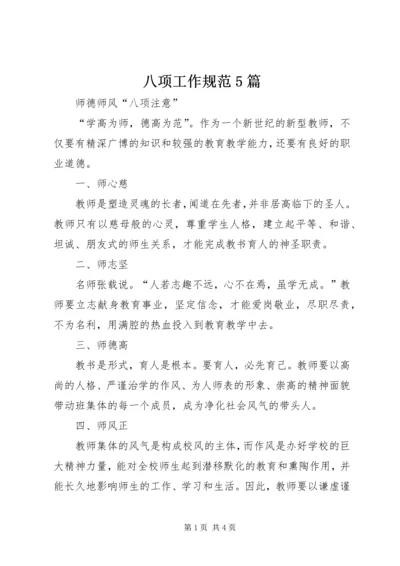 八项工作规范5篇

师德师风“八项注意”

“学高为师，德高为范”。作为一个新世纪的新型教师，不仅要有精深广博的知识和较强的教育教学能力，还要有良好的职业道德。

一、师心慈

教师是塑造灵魂的长者，闻道在先者，并非居高临下的圣人。教师只有以慈母般的心灵，尊重学生人格，建立起平等、和谐、坦诚、朋友式的师生关系，才能完成教书育人的神圣职责。

二、师志坚

名师张载说。“人若志趣不远，心不在焉，虽学无成。”教师要立志献身教育事业，坚定信念，才能爱岗敬业，尽职尽责，不为名利，用满腔的热血投入到教育教学中去。

三、师德高

教书是形式，育人是根本。要育人，必先育己。教师要以高尚的人格、严谨治学的作风、为人师表的形象、崇高的精神面貌带动班集体的每一个成员，成为净化社会风气的带头人。

四、师风正

教师集体的风气是构成校风的主体，而作风是办好学校的巨大精神力量，能对全校师生起到潜移默化的教育和熏陶作用，并能长久地影响师生的工作、学习和生活。因此，教师要以谦虚谨

第1页 共4页